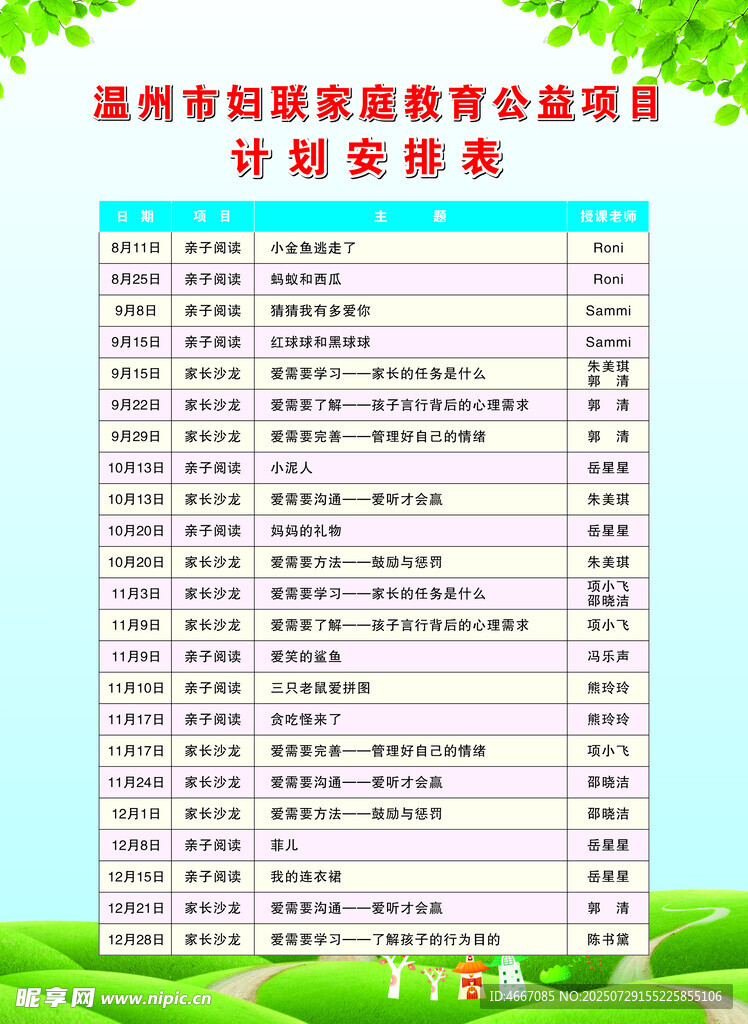 温州市妇联家庭教育公益项目
计划安排表

| 日 期 | 项 目 | 主 题 | 授课老师 |
|---|---|---|---|
| 8月11日 | 亲子阅读 | 小金鱼逃走了 | Roni |
| 8月25日 | 亲子阅读 | 蚂蚁和西瓜 | Roni |
| 9月8日 | 亲子阅读 | 猜猜我有多爱你 | Sammi |
| 9月15日 | 亲子阅读 | 红球球和黑球球 | Sammi |
| 9月15日 | 家长沙龙 | 爱需要学习——家长的任务是什么 | 朱美琪 郭 清 |
| 9月22日 | 家长沙龙 | 爱需要了解——孩子言行背后的心理需求 | 郭 清 |
| 9月29日 | 家长沙龙 | 爱需要完善——管理好自己的情绪 | 郭 清 |
| 10月13日 | 亲子阅读 | 小泥人 | 岳星星 |
| 10月13日 | 家长沙龙 | 爱需要沟通——爱听才会赢 | 朱美琪 |
| 10月20日 | 亲子阅读 | 妈妈的礼物 | 岳星星 |
| 10月20日 | 家长沙龙 | 爱需要方法——鼓励与惩罚 | 朱美琪 |
| 11月3日 | 家长沙龙 | 爱需要学习——家长的任务是什么 | 项小飞 邵晓洁 |
| 11月9日 | 家长沙龙 | 爱需要了解——孩子言行背后的心理需求 | 项小飞 |
| 11月9日 | 亲子阅读 | 爱笑的鲨鱼 | 冯乐声 |
| 11月10日 | 亲子阅读 | 三只老鼠爱拼图 | 熊玲玲 |
| 11月17日 | 亲子阅读 | 贪吃怪来了 | 熊玲玲 |
| 11月17日 | 家长沙龙 | 爱需要完善——管理好自己的情绪 | 项小飞 |
| 11月24日 | 家长沙龙 | 爱需要沟通——爱听才会赢 | 邵晓洁 |
| 12月1日 | 家长沙龙 | 爱需要方法——鼓励与惩罚 | 邵晓洁 |
| 12月8日 | 亲子阅读 | 菲儿 | 岳星星 |
| 12月15日 | 亲子阅读 | 我的连衣裙 | 岳星星 |
| 12月21日 | 家长沙龙 | 爱需要沟通——爱听才会赢 | 郭 清 |
| 12月28日 | 家长沙龙 | 爱需要学习——了解孩子的行为目的 | 陈书黛 |

昵享网 www.nipic.cn
ID:4667085 NO:20250729155225855106